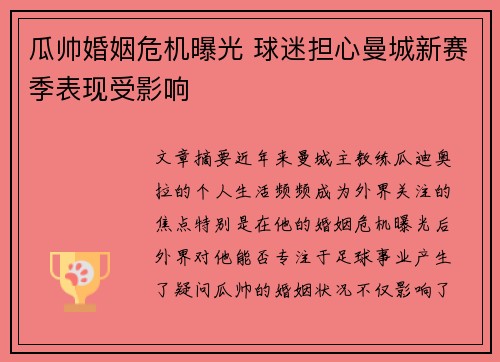 瓜帅婚姻危机曝光 球迷担心曼城新赛季表现受影响

文章摘要近年来曼城主教练瓜迪奥拉的个人生活频频成为外界关注的焦点特别是在他的婚姻危机曝光后外界对他能否专注于足球事业产生了疑问瓜帅的婚姻状况不仅影响了